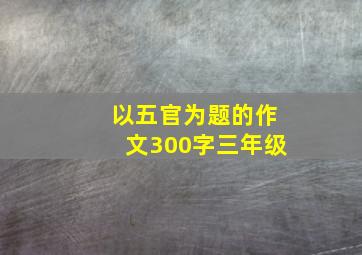 以五官为题的作文300字三年级